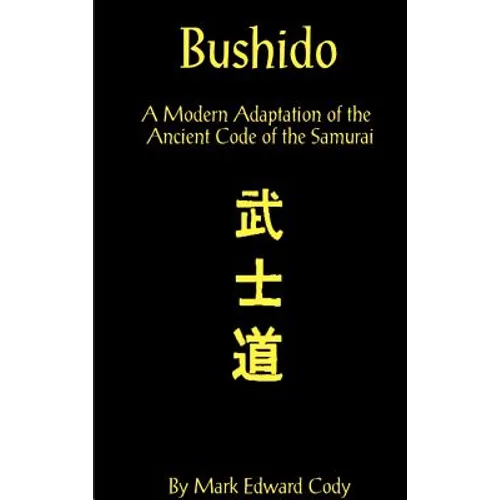 Bushido

A Modern Adaptation of the Ancient Code of the Samurai

武
士
道

By Mark Edward Cody